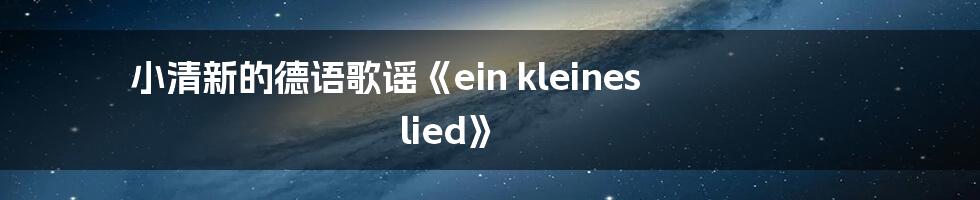 小清新的德语歌谣《ein kleines lied》